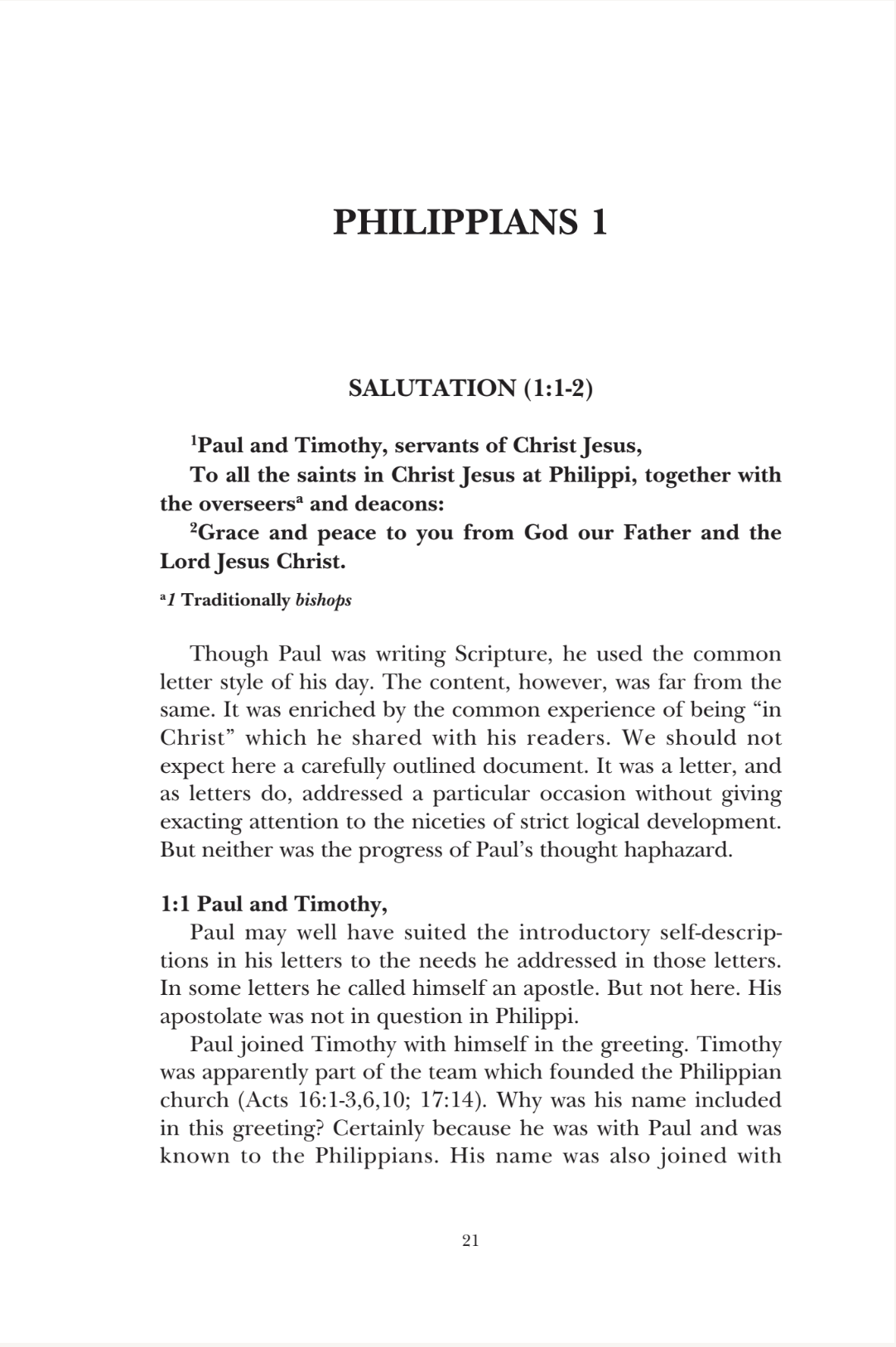 PHILIPPIANS 1

SALUTATION (1:1-2)

$^{1}$Paul and Timothy, servants of Christ Jesus,

To all the saints in Christ Jesus at Philippi, together with the overseers$^{a}$ and deacons:

$^{2}$Grace and peace to you from God our Father and the Lord Jesus Christ.

$^{a}$1 Traditionally bishops

Though Paul was writing Scripture, he used the common letter style of his day. The content, however, was far from the same. It was enriched by the common experience of being "in Christ" which he shared with his readers. We should not expect here a carefully outlined document. It was a letter, and as letters do, addressed a particular occasion without giving exacting attention to the niceties of strict logical development. But neither was the progress of Paul's thought haphazard.

1:1 Paul and Timothy,

Paul may well have suited the introductory self-descriptions in his letters to the needs he addressed in those letters. In some letters he called himself an apostle. But not here. His apostolate was not in question in Philippi.

Paul joined Timothy with himself in the greeting. Timothy was apparently part of the team which founded the Philippian church (Acts 16:1-3,6,10; 17:14). Why was his name included in this greeting? Certainly because he was with Paul and was known to the Philippians. His name was also joined with

21